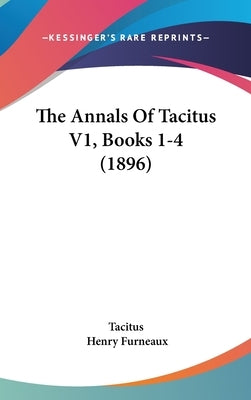 —KESSINGER'S RARE REPRINTS—

The Annals Of Tacitus V1, Books 1-4 (1896)

Tacitus
Henry Furneaux